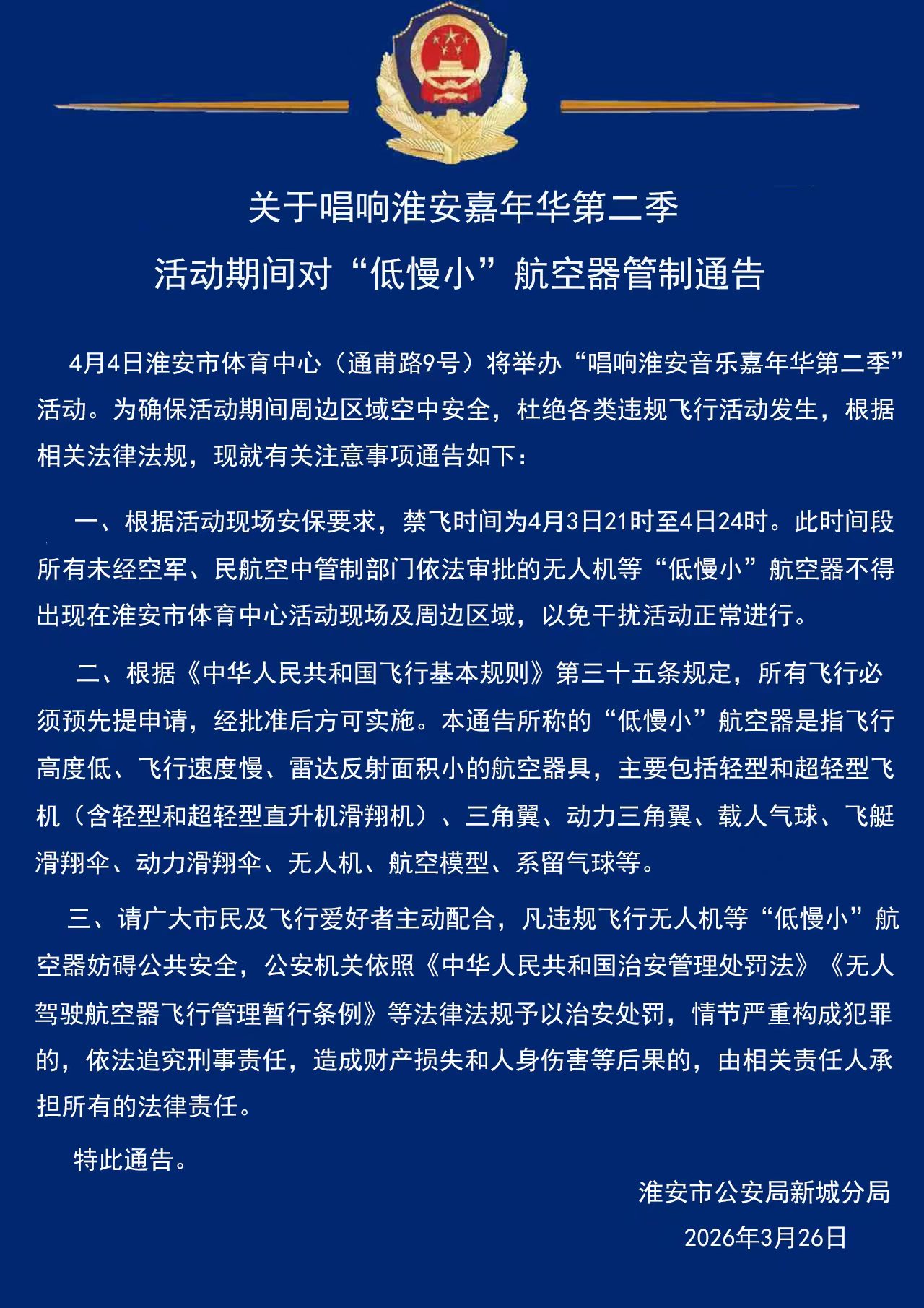 关于唱响淮安嘉年华第二季
活动期间对“低慢小”航空器管制通告

4月4日淮安市体育中心（通甫路9号）将举办“唱响淮安音乐嘉年华第二季”活动。为确保活动期间周边区域空中安全，杜绝各类违规飞行活动发生，根据相关法律法规，现就有关注意事项通告如下：

一、根据活动现场安保要求，禁飞时间为4月3日21时至4日24时。此时间段所有未经空军、民航空中管制部门依法审批的无人机等“低慢小”航空器不得出现在淮安市体育中心活动现场及周边区域，以免干扰活动正常进行。

二、根据《中华人民共和国飞行基本规则》第三十五条规定，所有飞行必须预先提申请，经批准后方可实施。本通告所称的“低慢小”航空器是指飞行高度低、飞行速度慢、雷达反射面积小的航空器具，主要包括轻型和超轻型飞机（含轻型和超轻型直升机滑翔机）、三角翼、动力三角翼、载人气球、飞艇滑翔伞、动力滑翔伞、无人机、航空模型、系留气球等。

三、请广大市民及飞行爱好者主动配合，凡违规飞行无人机等“低慢小”航空器妨碍公共安全，公安机关依照《中华人民共和国治安管理处罚法》《无人驾驶航空器飞行管理暂行条例》等法律法规予以治安处罚，情节严重构成犯罪的，依法追究刑事责任，造成财产损失和人身伤害等后果的，由相关责任人承担所有的法律责任。

特此通告。

淮安市公安局新城分局
2026年3月26日